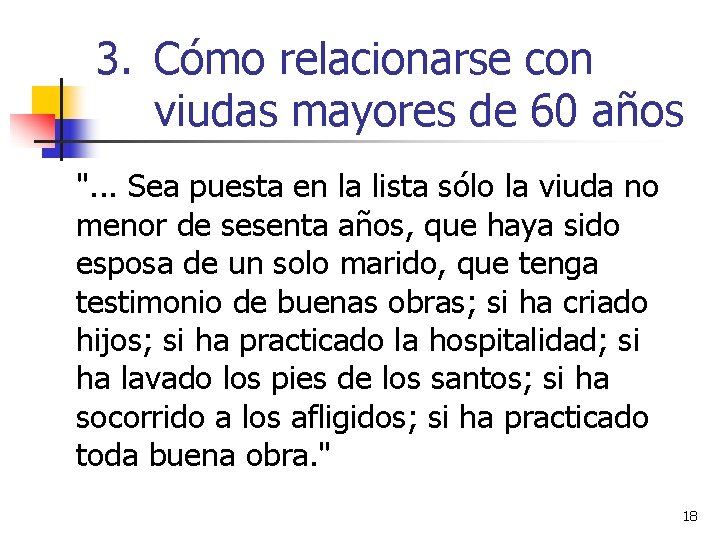 3. Cómo relacionarse con viudas mayores de 60 años

"... Sea puesta en la lista sólo la viuda no menor de sesenta años, que haya sido esposa de un solo marido, que tenga testimonio de buenas obras; si ha criado hijos; si ha practicado la hospitalidad; si ha lavado los pies de los santos; si ha socorrido a los afligidos; si ha practicado toda buena obra."

18